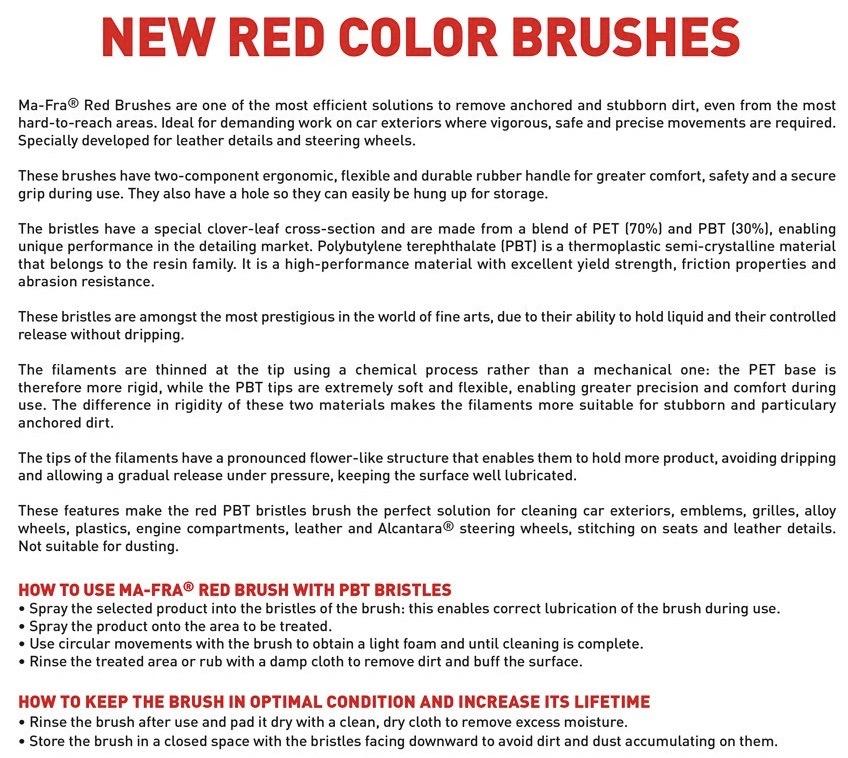 NEW RED COLOR BRUSHES

Ma-Fra® Red Brushes are one of the most efficient solutions to remove anchored and stubborn dirt, even from the most hard-to-reach areas. Ideal for demanding work on car exteriors where vigorous, safe and precise movements are required. Specially developed for leather details and steering wheels.

These brushes have two-component ergonomic, flexible and durable rubber handle for greater comfort, safety and a secure grip during use. They also have a hole so they can easily be hung up for storage.

The bristles have a special clover-leaf cross-section and are made from a blend of PET (70%) and PBT (30%), enabling unique performance in the detailing market. Polybutylene terephthalate (PBT) is a thermoplastic semi-crystalline material that belongs to the resin family. It is a high-performance material with excellent yield strength, friction properties and abrasion resistance.

These bristles are amongst the most prestigious in the world of fine arts, due to their ability to hold liquid and their controlled release without dripping.

The filaments are thinned at the tip using a chemical process rather than a mechanical one: the PET base is therefore more rigid, while the PBT tips are extremely soft and flexible, enabling greater precision and comfort during use. The difference in rigidity of these two materials makes the filaments more suitable for stubborn and particulary anchored dirt.

The tips of the filaments have a pronounced flower-like structure that enables them to hold more product, avoiding dripping and allowing a gradual release under pressure, keeping the surface well lubricated.

These features make the red PBT bristles brush the perfect solution for cleaning car exteriors, emblems, grilles, alloy wheels, plastics, engine compartments, leather and Alcantara® steering wheels, stitching on seats and leather details. Not suitable for dusting.

HOW TO USE MA-FRA® RED BRUSH WITH PBT BRISTLES
• Spray the selected product into the bristles of the brush: this enables correct lubrication of the brush during use.
• Spray the product onto the area to be treated.
• Use circular movements with the brush to obtain a light foam and until cleaning is complete.
• Rinse the treated area or rub with a damp cloth to remove dirt and buff the surface.

HOW TO KEEP THE BRUSH IN OPTIMAL CONDITION AND INCREASE ITS LIFETIME
• Rinse the brush after use and pad it dry with a clean, dry cloth to remove excess moisture.
• Store the brush in a closed space with the bristles facing downward to avoid dirt and dust accumulating on them.